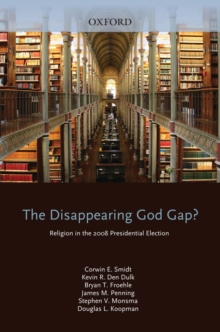 OXFORD

The Disappearing God Gap?

Religion in the 2008 Presidential Election

Corwin E. Smidt
Kevin R. Den Dulk
Bryan T. Froehle
James M. Penning
Stephen V. Monsma
Douglas L. Koopman